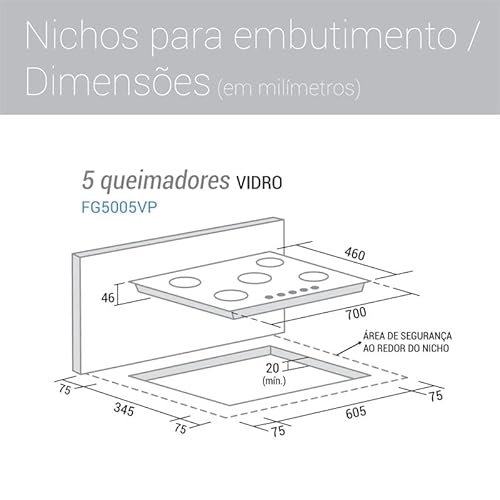 Nichos para embutimento / Dimensões (em milímetros)

5 queimadores VIDRO
FG5005VP

460

46

700

ÁREA DE SEGURANÇA AO REDOR DO NICHO

20 (mín.)

75

345

75

75

605

75